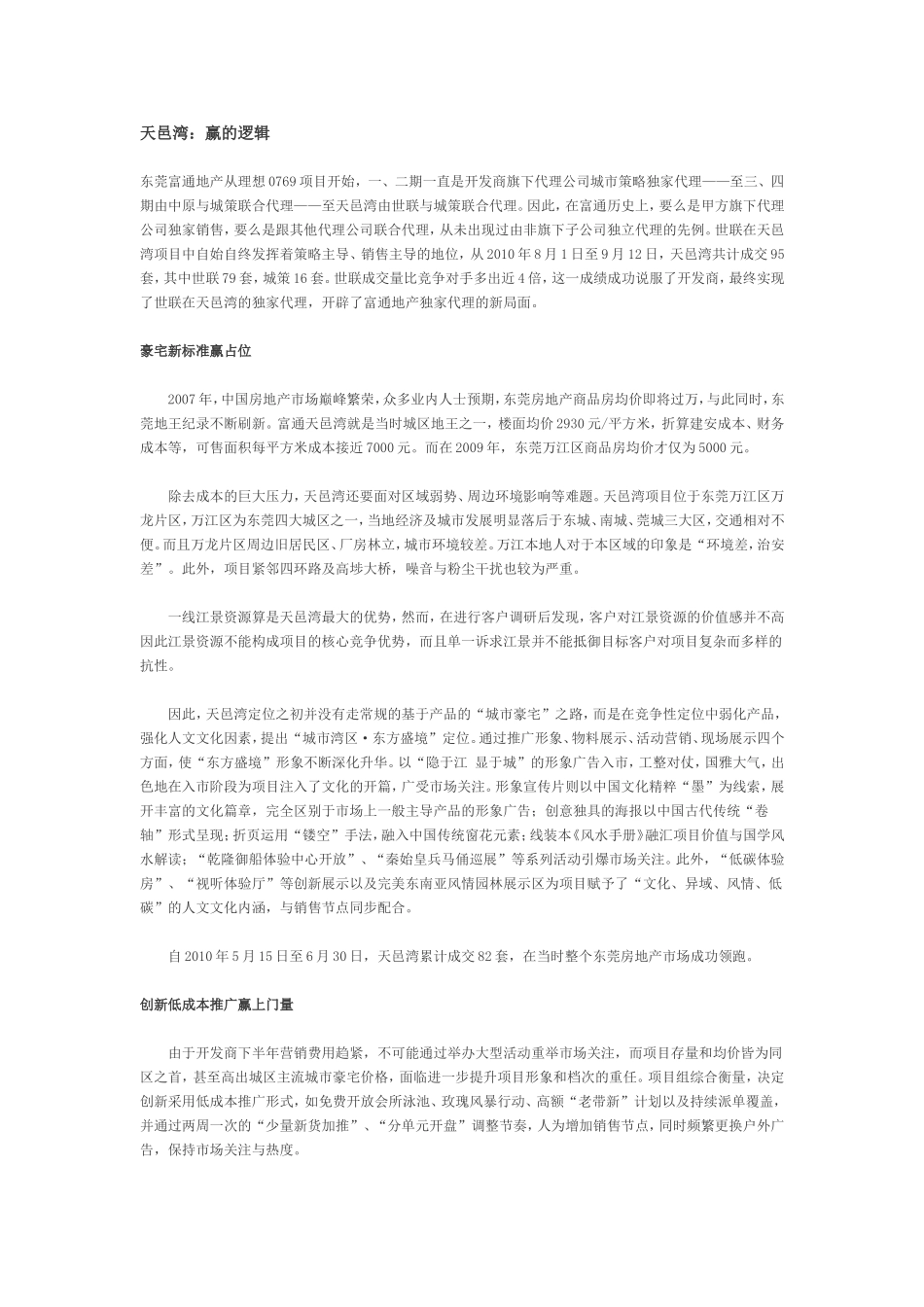 天邑湾：赢的逻辑

东莞富通地产从理想0769项目开始，一、二期一直是开发商旗下代理公司城市策略独家代理——至三、四期由中原与城策联合代理——至天邑湾由世联与城策联合代理。因此，在富通历史上，要么是甲方旗下代理公司独家销售，要么是跟其他代理公司联合代理，从未出现过由非旗下子公司独立代理的先例。世联在天邑湾项目中自始自终发挥着策略主导、销售主导的地位，从2010年8月1日至9月12日，天邑湾共计成交95套，其中世联79套，城策16套。世联成交量比竞争对手多出近4倍，这一成绩成功说服了开发商，最终实现了世联在天邑湾的独家代理，开辟了富通地产独家代理的新局面。

豪宅新标准赢占位

2007年，中国房地产市场巅峰繁荣，众多业内人士预期，东莞房地产商品房均价即将过万，与此同时，东莞地王纪录不断刷新。富通天邑湾就是当时城区地王之一，楼面均价2930元/平方米，折算建安成本、财务成本等，可售面积每平方米成本接近7000元。而在2009年，东莞万江区商品房均价才仅为5000元。

除去成本的巨大压力，天邑湾还要面对区域弱势、周边环境影响等难题。天邑湾项目位于东莞万江区万龙片区，万江区为东莞四大城区之一，当地经济及城市发展明显落后于东城、南城、莞城三大区，交通相对不便。而且万龙片区周边旧居民区、厂房林立，城市环境较差。万江本地人对于本区域的印象是“环境差，治安差”。此外，项目紧邻四环路及高埗大桥，噪音与粉尘干扰也较为严重。

一线江景资源算是天邑湾最大的优势，然而，在进行客户调研后发现，客户对江景资源的价值感并不高因此江景资源不能构成项目的核心竞争优势，而且单一诉求江景并不能抵御目标客户对项目复杂而多样的抗性。

因此，天邑湾定位之初并没有走常规的基于产品的“城市豪宅”之路，而是在竞争性定位中弱化产品，强化人文文化因素，提出“城市湾区·东方盛境”定位。通过推广形象、物料展示、活动营销、现场展示四个方面，使“东方盛境”形象不断深化升华。以“隐于江 显于城”的形象广告入市，工整对仗，国雅大气，出色地在入市阶段为项目注入了文化的开篇，广受市场关注。形象宣传片则以中国文化精粹“墨”为线索，展开丰富的文化篇章，完全区别于市场上一般主导产品的形象广告；创意独具的海报以中国古代传统“卷轴”形式呈现；折页运用“镂空”手法，融入中国传统窗花元素；线装本《风水手册》融汇项目价值与国学风水解读；“乾隆御船体验中心开放”、“秦始皇兵马俑巡展”等系列活动引爆市场关注。此外，“低碳体验房”、“视听体验厅”等创新展示以及完美东南亚风情园林展示区为项目赋予了“文化、异域、风情、低碳”的人文文化内涵，与销售节点同步配合。

自2010年5月15日至6月30日，天邑湾累计成交82套，在当时整个东莞房地产市场成功领跑。

创新低成本推广赢上门量

由于开发商下半年营销费用趋紧，不可能通过举办大型活动重举市场关注，而项目存量和均价皆为同区之首，甚至高出城区主流城市豪宅价格，面临进一步提升项目形象和档次的重任。项目组综合衡量，决定创新采用低成本推广形式，如免费开放会所泳池、玫瑰风暴行动、高额“老带新”计划以及持续派单覆盖，并通过两周一次的“少量新货加推”、“分单元开盘”调整节奏，人为增加销售节点，同时频繁更换户外广告，保持市场关注与热度。